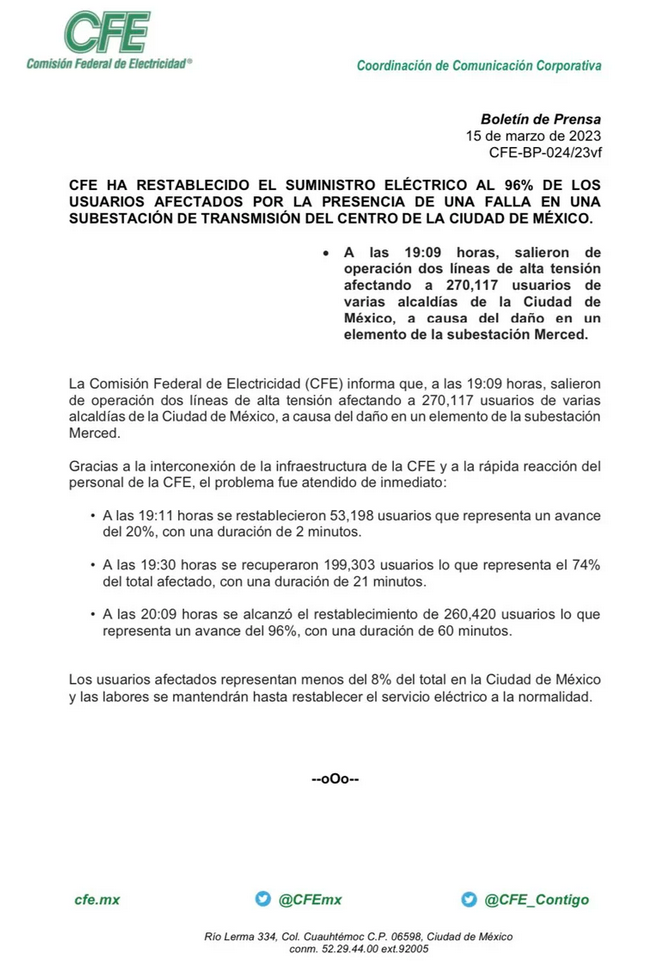 CFE
Comisión Federal de Electricidad®

Coordinación de Comunicación Corporativa

Boletín de Prensa
15 de marzo de 2023
CFE-BP-024/23vf

CFE HA RESTABLECIDO EL SUMINISTRO ELÉCTRICO AL 96% DE LOS USUARIOS AFECTADOS POR LA PRESENCIA DE UNA FALLA EN UNA SUBESTACIÓN DE TRANSMISIÓN DEL CENTRO DE LA CIUDAD DE MÉXICO.

• A las 19:09 horas, salieron de operación dos líneas de alta tensión afectando a 270,117 usuarios de varias alcaldías de la Ciudad de México, a causa del daño en un elemento de la subestación Merced.

La Comisión Federal de Electricidad (CFE) informa que, a las 19:09 horas, salieron de operación dos líneas de alta tensión afectando a 270,117 usuarios de varias alcaldías de la Ciudad de México, a causa del daño en un elemento de la subestación Merced.

Gracias a la interconexión de la infraestructura de la CFE y a la rápida reacción del personal de la CFE, el problema fue atendido de inmediato:

• A las 19:11 horas se restablecieron 53,198 usuarios que representa un avance del 20%, con una duración de 2 minutos.

• A las 19:30 horas se recuperaron 199,303 usuarios lo que representa el 74% del total afectado, con una duración de 21 minutos.

• A las 20:09 horas se alcanzó el restablecimiento de 260,420 usuarios lo que representa un avance del 96%, con una duración de 60 minutos.

Los usuarios afectados representan menos del 8% del total en la Ciudad de México y las labores se mantendrán hasta restablecer el servicio eléctrico a la normalidad.

--oOo--

cfe.mx @CFEmx @CFE_Contigo

Río Lerma 334, Col. Cuauhtémoc C.P. 06598, Ciudad de México
conm. 52.29.44.00 ext.92005